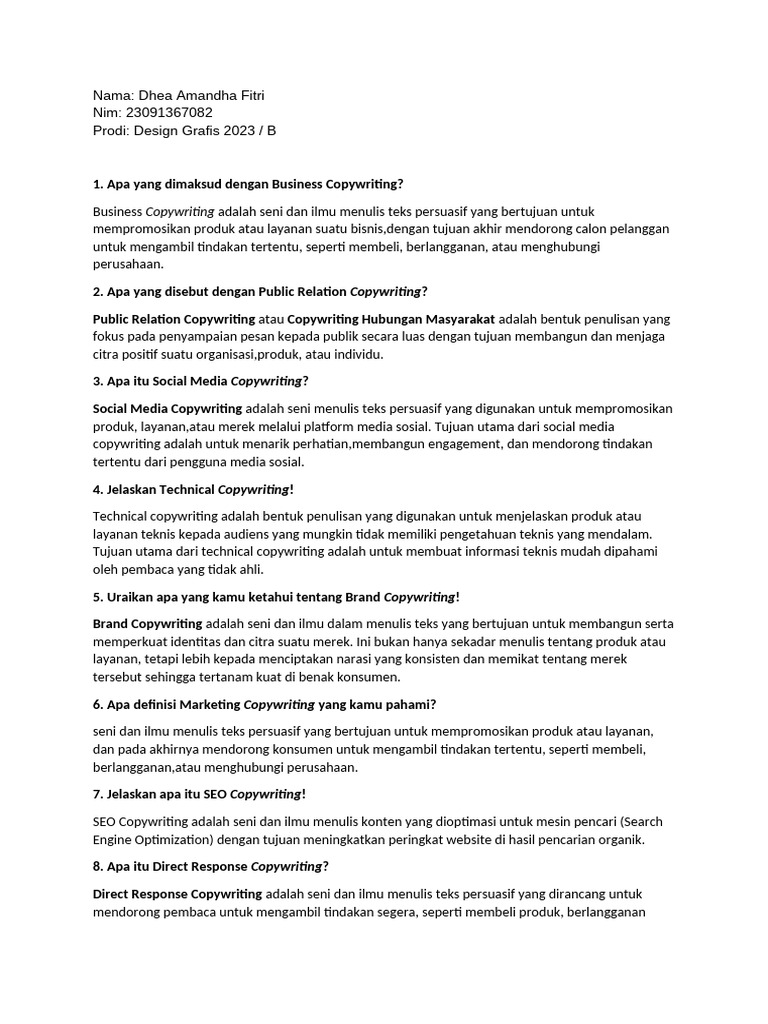 Nama: Dhea Amandha Fitri
Nim: 23091367082
Prodi: Design Grafis 2023 / B

1. Apa yang dimaksud dengan Business Copywriting?

Business Copywriting adalah seni dan ilmu menulis teks persuasif yang bertujuan untuk mempromosikan produk atau layanan suatu bisnis,dengan tujuan akhir mendorong calon pelanggan untuk mengambil tindakan tertentu, seperti membeli, berlangganan, atau menghubungi perusahaan.

2. Apa yang disebut dengan Public Relation Copywriting?

Public Relation Copywriting atau Copywriting Hubungan Masyarakat adalah bentuk penulisan yang fokus pada penyampaian pesan kepada publik secara luas dengan tujuan membangun dan menjaga citra positif suatu organisasi,produk, atau individu.

3. Apa itu Social Media Copywriting?

Social Media Copywriting adalah seni menulis teks persuasif yang digunakan untuk mempromosikan produk, layanan,atau merek melalui platform media sosial. Tujuan utama dari social media copywriting adalah untuk menarik perhatian,membangun engagement, dan mendorong tindakan tertentu dari pengguna media sosial.

4. Jelaskan Technical Copywriting!

Technical copywriting adalah bentuk penulisan yang digunakan untuk menjelaskan produk atau layanan teknis kepada audiens yang mungkin tidak memiliki pengetahuan teknis yang mendalam. Tujuan utama dari technical copywriting adalah untuk membuat informasi teknis mudah dipahami oleh pembaca yang tidak ahli.

5. Uraikan apa yang kamu ketahui tentang Brand Copywriting!

Brand Copywriting adalah seni dan ilmu dalam menulis teks yang bertujuan untuk membangun serta memperkuat identitas dan citra suatu merek. Ini bukan hanya sekadar menulis tentang produk atau layanan, tetapi lebih kepada menciptakan narasi yang konsisten dan memikat tentang merek tersebut sehingga tertanam kuat di benak konsumen.

6. Apa definisi Marketing Copywriting yang kamu pahami?

seni dan ilmu menulis teks persuasif yang bertujuan untuk mempromosikan produk atau layanan, dan pada akhirnya mendorong konsumen untuk mengambil tindakan tertentu, seperti membeli, berlangganan,atau menghubungi perusahaan.

7. Jelaskan apa itu SEO Copywriting!

SEO Copywriting adalah seni dan ilmu menulis konten yang dioptimasi untuk mesin pencari (Search Engine Optimization) dengan tujuan meningkatkan peringkat website di hasil pencarian organik.

8. Apa itu Direct Response Copywriting?

Direct Response Copywriting adalah seni dan ilmu menulis teks persuasif yang dirancang untuk mendorong pembaca untuk mengambil tindakan segera, seperti membeli produk, berlangganan